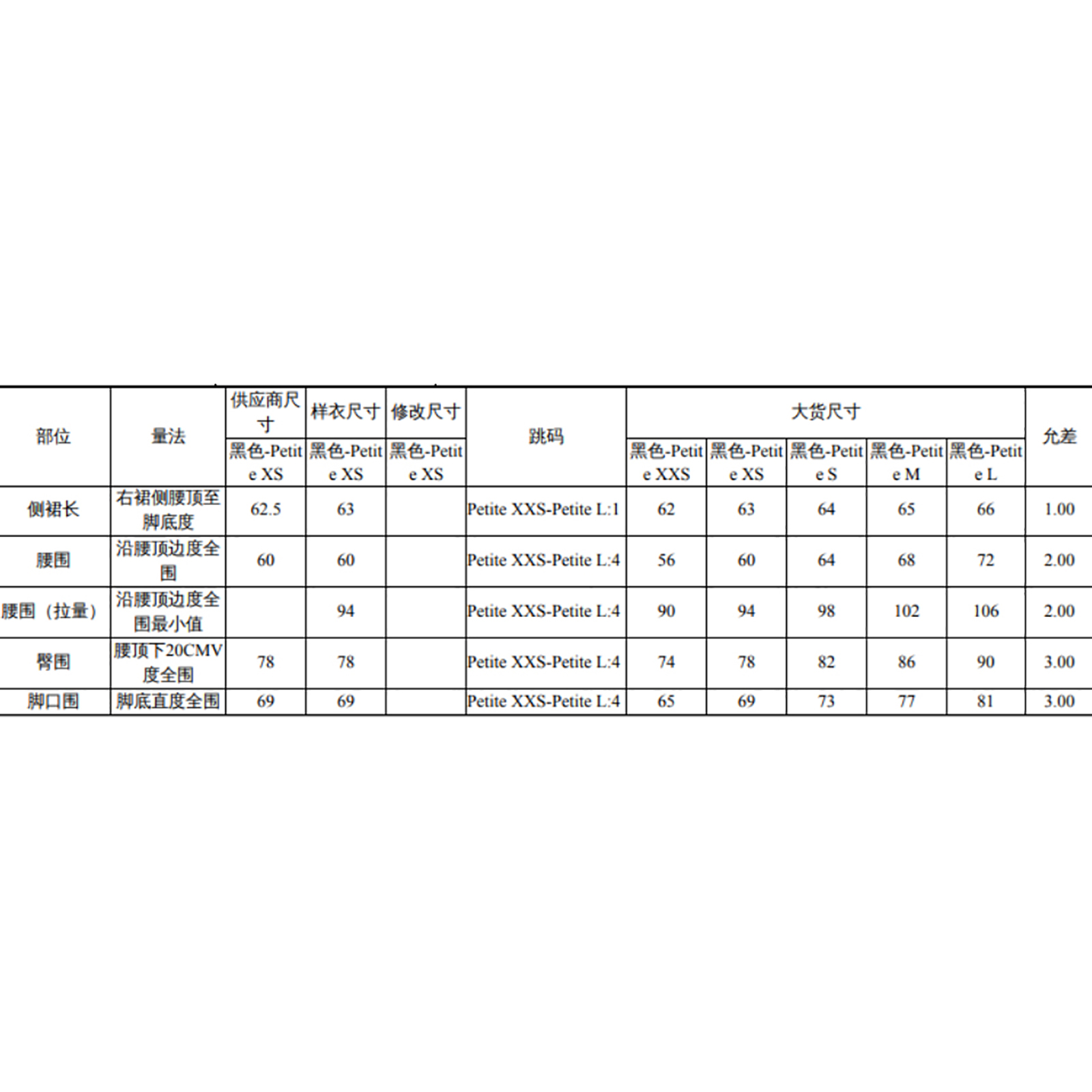 | 部位 | 量法 | 供应商尺寸 | 样衣尺寸 | 修改尺寸 | 跳码 | 大货尺寸 |  |  |  |  | 允差 |
|---|---|---|---|---|---|---|---|---|---|---|---|
|  |  | 黑色-Petite XS | 黑色-Petite XS | 黑色-Petite XS |  | 黑色-Petite XXS | 黑色-Petite XS | 黑色-Petite S | 黑色-Petite M | 黑色-Petite L |  |
| 侧裙长 | 右裙侧腰顶至脚底度 | 62.5 | 63 |  | Petite XXS-Petite L:1 | 62 | 63 | 64 | 65 | 66 | 1.00 |
| 腰围 | 沿腰顶边度全围 | 60 | 60 |  | Petite XXS-Petite L:4 | 56 | 60 | 64 | 68 | 72 | 2.00 |
| 腰围（拉量） | 沿腰顶边度全围最小值 |  | 94 |  | Petite XXS-Petite L:4 | 90 | 94 | 98 | 102 | 106 | 2.00 |
| 臀围 | 腰顶下20CMV度全围 | 78 | 78 |  | Petite XXS-Petite L:4 | 74 | 78 | 82 | 86 | 90 | 3.00 |
| 脚口围 | 脚底直度全围 | 69 | 69 |  | Petite XXS-Petite L:4 | 65 | 69 | 73 | 77 | 81 | 3.00 |